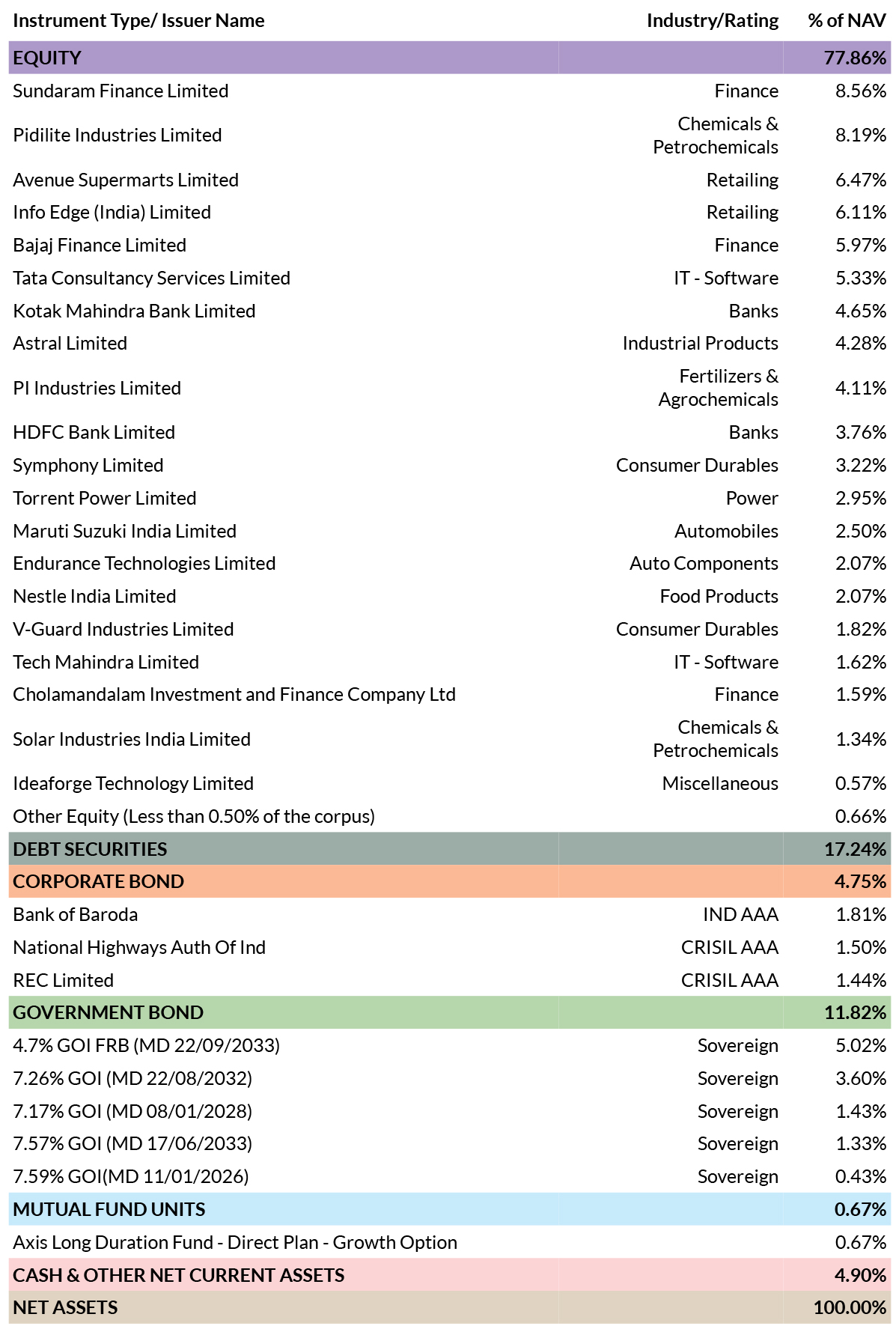 | Instrument Type/ Issuer Name | Industry/Rating | % of NAV |
|---|---|---|
| EQUITY | | 77.86% |
| Sundaram Finance Limited | Finance | 8.56% |
| Pidilite Industries Limited | Chemicals & Petrochemicals | 8.19% |
| Avenue Supermarts Limited | Retailing | 6.47% |
| Info Edge (India) Limited | Retailing | 6.11% |
| Bajaj Finance Limited | Finance | 5.97% |
| Tata Consultancy Services Limited | IT - Software | 5.33% |
| Kotak Mahindra Bank Limited | Banks | 4.65% |
| Astral Limited | Industrial Products | 4.28% |
| PI Industries Limited | Fertilizers & Agrochemicals | 4.11% |
| HDFC Bank Limited | Banks | 3.76% |
| Symphony Limited | Consumer Durables | 3.22% |
| Torrent Power Limited | Power | 2.95% |
| Maruti Suzuki India Limited | Automobiles | 2.50% |
| Endurance Technologies Limited | Auto Components | 2.07% |
| Nestle India Limited | Food Products | 2.07% |
| V-Guard Industries Limited | Consumer Durables | 1.82% |
| Tech Mahindra Limited | IT - Software | 1.62% |
| Cholamandalam Investment and Finance Company Ltd | Finance | 1.59% |
| Solar Industries India Limited | Chemicals & Petrochemicals | 1.34% |
| Ideaforge Technology Limited | Miscellaneous | 0.57% |
| Other Equity (Less than 0.50% of the corpus) | | 0.66% |
| DEBT SECURITIES | | 17.24% |
| CORPORATE BOND | | 4.75% |
| Bank of Baroda | IND AAA | 1.81% |
| National Highways Auth Of Ind | CRISIL AAA | 1.50% |
| REC Limited | CRISIL AAA | 1.44% |
| GOVERNMENT BOND | | 11.82% |
| 4.7% GOI FRB (MD 22/09/2033) | Sovereign | 5.02% |
| 7.26% GOI (MD 22/08/2032) | Sovereign | 3.60% |
| 7.17% GOI (MD 08/01/2028) | Sovereign | 1.43% |
| 7.57% GOI (MD 17/06/2033) | Sovereign | 1.33% |
| 7.59% GOI(MD 11/01/2026) | Sovereign | 0.43% |
| MUTUAL FUND UNITS | | 0.67% |
| Axis Long Duration Fund - Direct Plan - Growth Option | | 0.67% |
| CASH & OTHER NET CURRENT ASSETS | | 4.90% |
| NET ASSETS | | 100.00% |